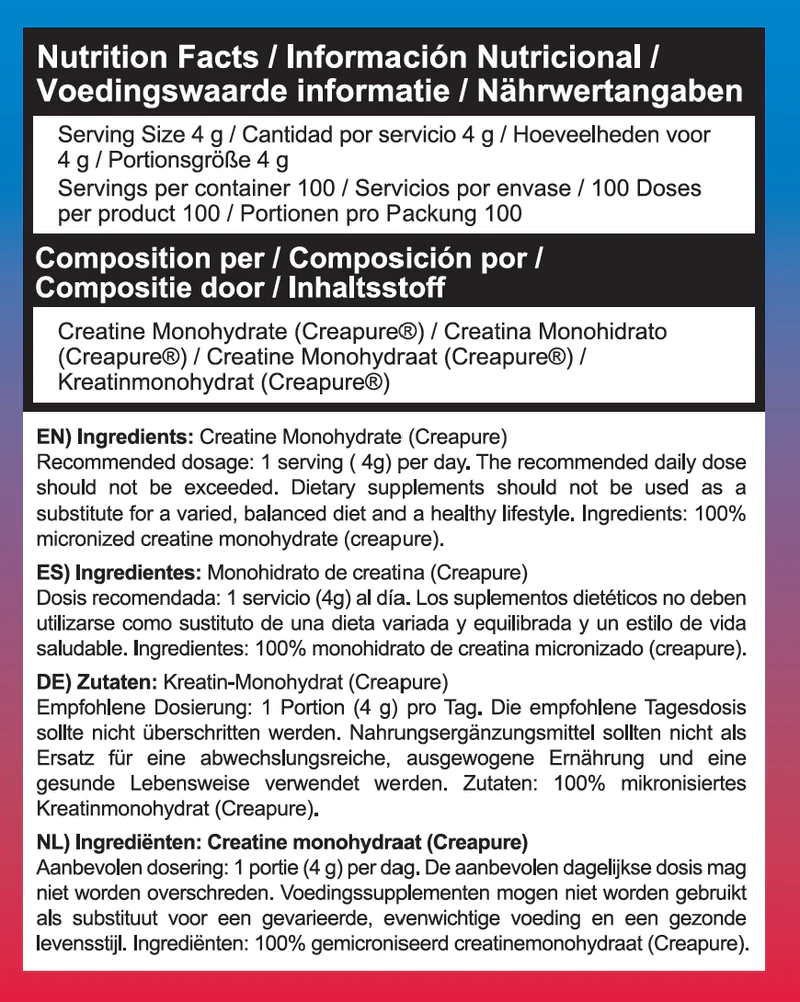 Nutrition Facts / Información Nutricional / Voedingswaarde informatie / Nährwertangaben

Serving Size 4 g / Cantidad por servicio 4 g / Hoeveelheden voor 4 g / Portionsgröße 4 g
Servings per container 100 / Servicios por envase / 100 Doses per product 100 / Portionen pro Packung 100

Composition per / Composición por / Compositie door / Inhaltsstoff

Creatine Monohydrate (Creapure®) / Creatina Monohidrato (Creapure®) / Creatine Monohydraat (Creapure®) / Kreatinmonohydrat (Creapure®)

EN) Ingredients: Creatine Monohydrate (Creapure)
Recommended dosage: 1 serving ( 4g) per day. The recommended daily dose should not be exceeded. Dietary supplements should not be used as a substitute for a varied, balanced diet and a healthy lifestyle. Ingredients: 100% micronized creatine monohydrate (creapure).

ES) Ingredientes: Monohidrato de creatina (Creapure)
Dosis recomendada: 1 servicio (4g) al día. Los suplementos dietéticos no deben utilizarse como sustituto de una dieta variada y equilibrada y un estilo de vida saludable. Ingredientes: 100% monohidrato de creatina micronizado (creapure).

DE) Zutaten: Kreatin-Monohydrat (Creapure)
Empfohlene Dosierung: 1 Portion (4 g) pro Tag. Die empfohlene Tagesdosis sollte nicht überschritten werden. Nahrungsergänzungsmittel sollten nicht als Ersatz für eine abwechslungsreiche, ausgewogene Ernährung und eine gesunde Lebensweise verwendet werden. Zutaten: 100% mikronisiertes Kreatinmonohydrat (Creapure).

NL) Ingrediënten: Creatine monohydraat (Creapure)
Aanbevolen dosering: 1 portie (4 g) per dag. De aanbevolen dagelijkse dosis mag niet worden overschreden. Voedingssupplementen mogen niet worden gebruikt als substituut voor een gevarieerde, evenwichtige voeding en een gezonde levensstijl. Ingrediënten: 100% gemicroniseerd creatinemonohydraat (Creapure).